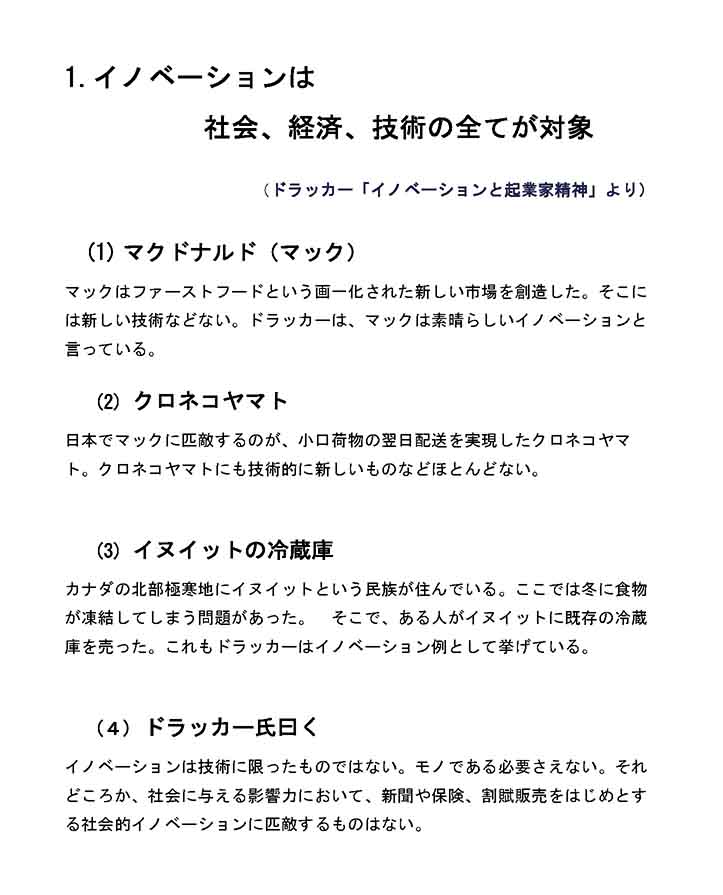 1. イノベーションは

社会、経済、技術の全てが対象

（ドラッカー「イノベーションと起業家精神」より）

(1) マクドナルド（マック）

マックはファーストフードという画一化された新しい市場を創造した。そこには新しい技術などない。ドラッカーは、マックは素晴らしいイノベーションと言っている。

(2) クロネコヤマト

日本でマックに匹敵するのが、小口荷物の翌日配送を実現したクロネコヤマト。クロネコヤマトにも技術的に新しいものなどほとんどない。

(3) イヌイットの冷蔵庫

カナダの北部極寒地にイヌイットという民族が住んでいる。ここでは冬に食物が凍結してしまう問題があった。　そこで、ある人がイヌイットに既存の冷蔵庫を売った。これもドラッカーはイノベーション例として挙げている。

（4） ドラッカー氏曰く

イノベーションは技術に限ったものではない。モノである必要さえない。それどころか、社会に与える影響力において、新聞や保険、割賦販売をはじめとする社会的イノベーションに匹敵するものはない。